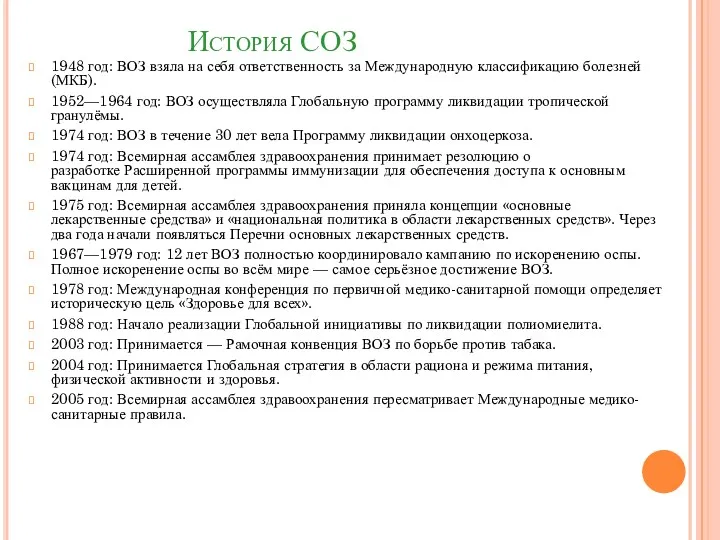 История СОЗ

1948 год: ВОЗ взяла на себя ответственность за Международную классификацию болезней (МКБ).

1952—1964 год: ВОЗ осуществляла Глобальную программу ликвидации тропической гранулёмы.

1974 год: ВОЗ в течение 30 лет вела Программу ликвидации онхоцеркоза.

1974 год: Всемирная ассамблея здравоохранения принимает резолюцию о разработке Расширенной программы иммунизации для обеспечения доступа к основным вакцинам для детей.

1975 год: Всемирная ассамблея здравоохранения приняла концепции «основные лекарственные средства» и «национальная политика в области лекарственных средств». Через два года начали появляться Перечни основных лекарственных средств.

1967—1979 год: 12 лет ВОЗ полностью координировало кампанию по искоренению оспы. Полное искоренение оспы во всём мире — самое серьёзное достижение ВОЗ.

1978 год: Международная конференция по первичной медико-санитарной помощи определяет историческую цель «Здоровье для всех».

1988 год: Начало реализации Глобальной инициативы по ликвидации полиомиелита.

2003 год: Принимается — Рамочная конвенция ВОЗ по борьбе против табака.

2004 год: Принимается Глобальная стратегия в области рациона и режима питания, физической активности и здоровья.

2005 год: Всемирная ассамблея здравоохранения пересматривает Международные медико-санитарные правила.